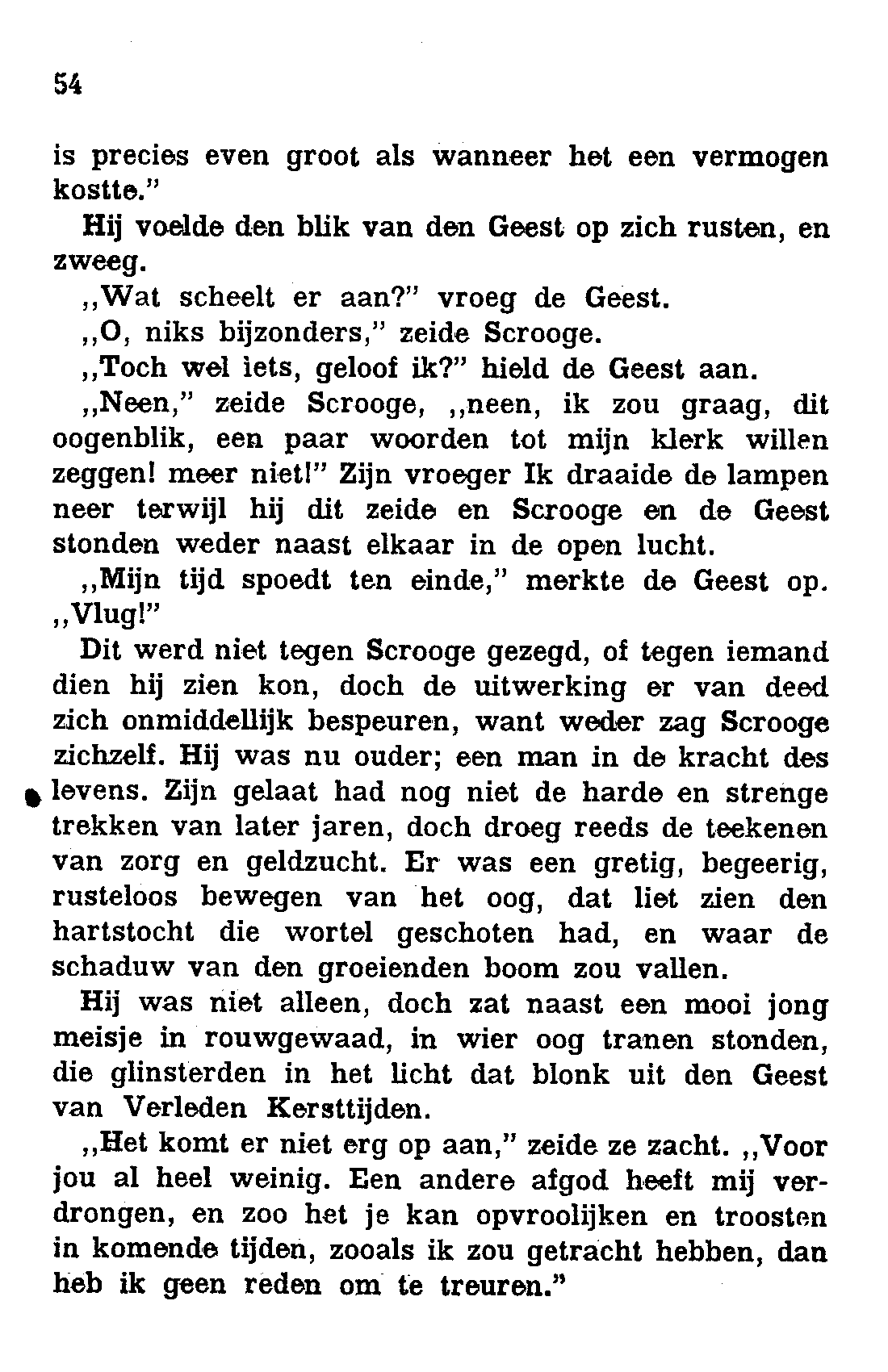 54

is precies even groot als wanneer het een vermogen kostte."

Hij voelde den blik van den Geest op zich rusten, en zweeg.

,,Wat scheelt er aan?" vroeg de Geest.

,,O, niks bijzonders," zeide Scrooge.

,,Toch wel iets, geloof ik?" hield de Geest aan.

,,Neen," zeide Scrooge, ,,neen, ik zou graag, dit oogenblik, een paar woorden tot mijn klerk willen zeggen! meer niet!" Zijn vroeger Ik draaide de lampen neer terwijl hij dit zeide en Scrooge en de Geest stonden weder naast elkaar in de open lucht.

,,Mijn tijd spoedt ten einde," merkte de Geest op. ,,Vlug!"

Dit werd niet tegen Scrooge gezegd, of tegen iemand dien hij zien kon, doch de uitwerking er van deed zich onmiddellijk bespeuren, want weder zag Scrooge zichzelf. Hij was nu ouder; een man in de kracht des levens. Zijn gelaat had nog niet de harde en strenge trekken van later jaren, doch droeg reeds de teekenen van zorg en geldzucht. Er was een gretig, begeerig, rusteloos bewegen van het oog, dat liet zien den hartstocht die wortel geschoten had, en waar de schaduw van den groeienden boom zou vallen.

Hij was niet alleen, doch zat naast een mooi jong meisje in rouwgewaad, in wier oog tranen stonden, die glinsterden in het licht dat blonk uit den Geest van Verleden Kersttijden.

,,Het komt er niet erg op aan," zeide ze zacht. ,,Voor jou al heel weinig. Een andere afgod heeft mij verdrongen, en zoo het je kan opvroolijken en troosten in komende tijden, zooals ik zou getracht hebben, dan heb ik geen reden om te treuren."